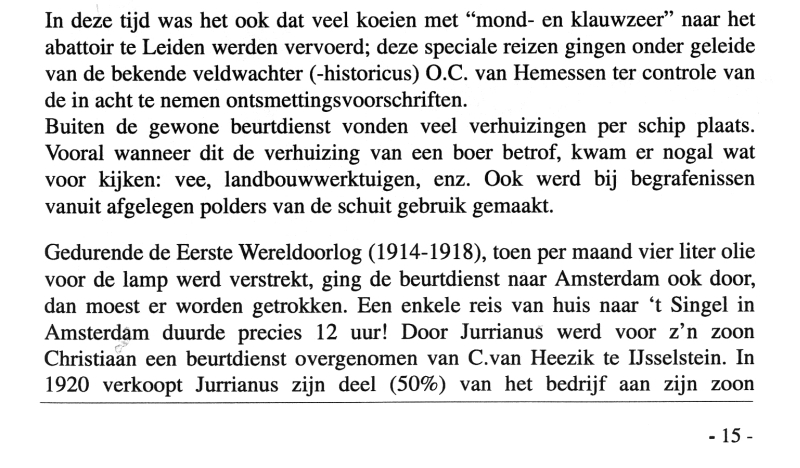 In deze tijd was het ook dat veel koeien met “mond- en klauwzeer” naar het abattoir te Leiden werden vervoerd; deze speciale reizen gingen onder geleide van de bekende veldwachter (-historicus) O.C. van Hemessen ter controle van de in acht te nemen ontsmettingsvoorschriften.
Buiten de gewone beurtdienst vonden veel verhuizingen per schip plaats. Vooral wanneer dit de verhuizing van een boer betrof, kwam er nogal wat voor kijken: vee, landbouwwerktuigen, enz. Ook werd bij begrafenissen vanuit afgelegen polders van de schuit gebruik gemaakt.

Gedurende de Eerste Wereldoorlog (1914-1918), toen per maand vier liter olie voor de lamp werd verstrekt, ging de beurtdienst naar Amsterdam ook door, dan moest er worden getrokken. Een enkele reis van huis naar ‘t Singel in Amsterdam duurde precies 12 uur! Door Jurrianus werd voor z’n zoon Christiaan een beurtdienst overgenomen van C.van Heezik te IJsselstein. In 1920 verkoopt Jurrianus zijn deel (50%) van het bedrijf aan zijn zoon

- 15 -